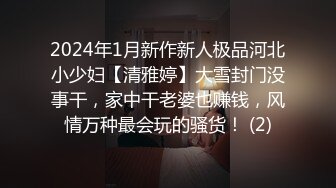 2024年1月新作新人极品河北小少妇【清雅婷】大雪封门没事干，家中干老婆也赚钱，风情万种最会玩的骚货！ (2)